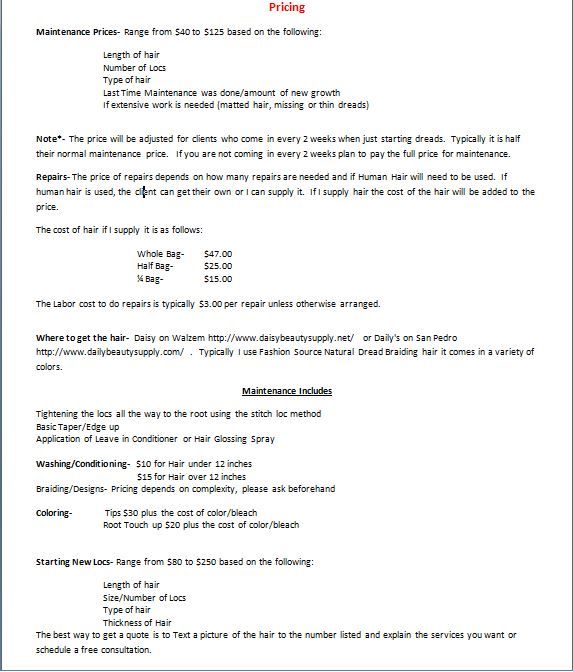 Pricing

Maintenance Prices- Range from \$40 to \$125 based on the following:

Length of hair
Number of Locs
Type of hair
Last Time Maintenance was done/amount of new growth
If extensive work is needed (matted hair, missing or thin dreads)

Note*- The price will be adjusted for clients who come in every 2 weeks when just starting dreads. Typically it is half their normal maintenance price. If you are not coming in every 2 weeks plan to pay the full price for maintenance.

Repairs- The price of repairs depends on how many repairs are needed and if Human Hair will need to be used. If human hair is used, the client can get their own or I can supply it. If I supply hair the cost of the hair will be added to the price.

The cost of hair if I supply it is as follows:

Whole Bag- \$47.00
Half Bag- \$25.00
¼ Bag- \$15.00

The Labor cost to do repairs is typically \$3.00 per repair unless otherwise arranged.

Where to get the hair- Daisy on Walzem http://www.daisybeautysupply.net/ or Daily's on San Pedro http://www.dailybeautysupply.com/ . Typically I use Fashion Source Natural Dread Braiding hair it comes in a variety of colors.

Maintenance Includes

Tightening the locs all the way to the root using the stitch loc method
Basic Taper/Edge up
Application of Leave in Conditioner or Hair Glossing Spray

Washing/Conditioning- \$10 for Hair under 12 inches
\$15 for Hair over 12 inches
Braiding/Designs- Pricing depends on complexity, please ask beforehand

Coloring- Tips \$30 plus the cost of color/bleach
Root Touch up \$20 plus the cost of color/bleach

Starting New Locs- Range from \$80 to \$250 based on the following:

Length of hair
Size/Number of Locs
Type of hair
Thickness of Hair
The best way to get a quote is to Text a picture of the hair to the number listed and explain the services you want or schedule a free consultation.